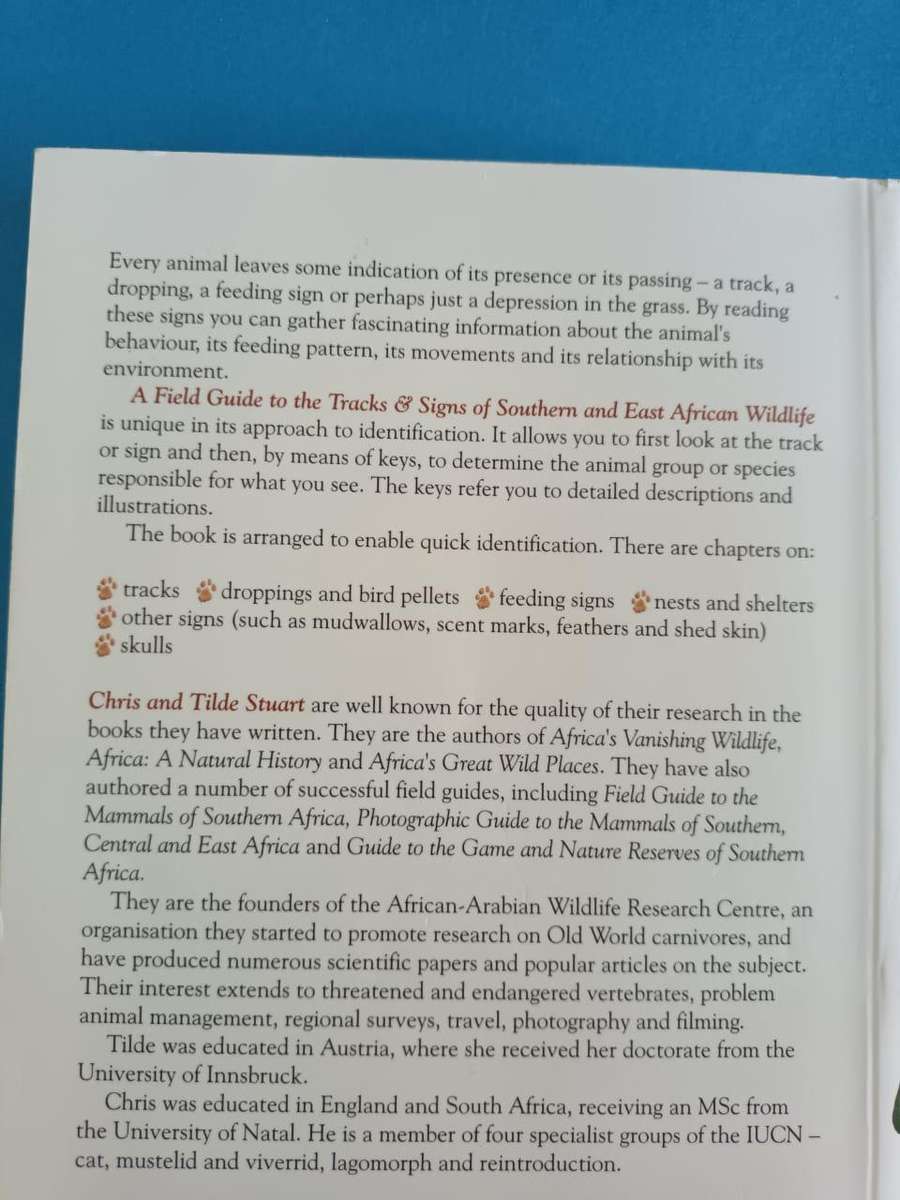 Every animal leaves some indication of its presence or its passing – a track, a dropping, a feeding sign or perhaps just a depression in the grass. By reading these signs you can gather fascinating information about the animal's behaviour, its feeding pattern, its movements and its relationship with its environment.

A Field Guide to the Tracks & Signs of Southern and East African Wildlife is unique in its approach to identification. It allows you to first look at the track or sign and then, by means of keys, to determine the animal group or species responsible for what you see. The keys refer you to detailed descriptions and illustrations.

The book is arranged to enable quick identification. There are chapters on:

tracks
droppings and bird pellets
feeding signs
nests and shelters
other signs (such as mudwallows, scent marks, feathers and shed skin)
skulls

Chris and Tilde Stuart are well known for the quality of their research in the books they have written. They are the authors of Africa's Vanishing Wildlife, Africa: A Natural History and Africa's Great Wild Places. They have also authored a number of successful field guides, including Field Guide to the Mammals of Southern Africa, Photographic Guide to the Mammals of Southern, Central and East Africa and Guide to the Game and Nature Reserves of Southern Africa.

They are the founders of the African-Arabian Wildlife Research Centre, an organisation they started to promote research on Old World carnivores, and have produced numerous scientific papers and popular articles on the subject. Their interest extends to threatened and endangered vertebrates, problem animal management, regional surveys, travel, photography and filming.

Tilde was educated in Austria, where she received her doctorate from the University of Innsbruck.

Chris was educated in England and South Africa, receiving an MSc from the University of Natal. He is a member of four specialist groups of the IUCN – cat, mustelid and viverrid, lagomorph and reintroduction.